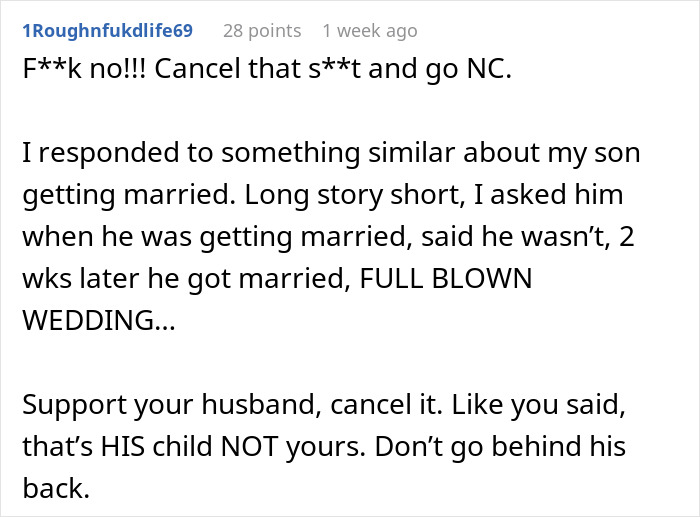 1Roughnfukdlife69 28 points 1 week ago

F**k no!!! Cancel that s**t and go NC.

I responded to something similar about my son getting married. Long story short, I asked him when he was getting married, said he wasn't, 2 wks later he got married, FULL BLOWN WEDDING...

Support your husband, cancel it. Like you said, that's HIS child NOT yours. Don't go behind his back.